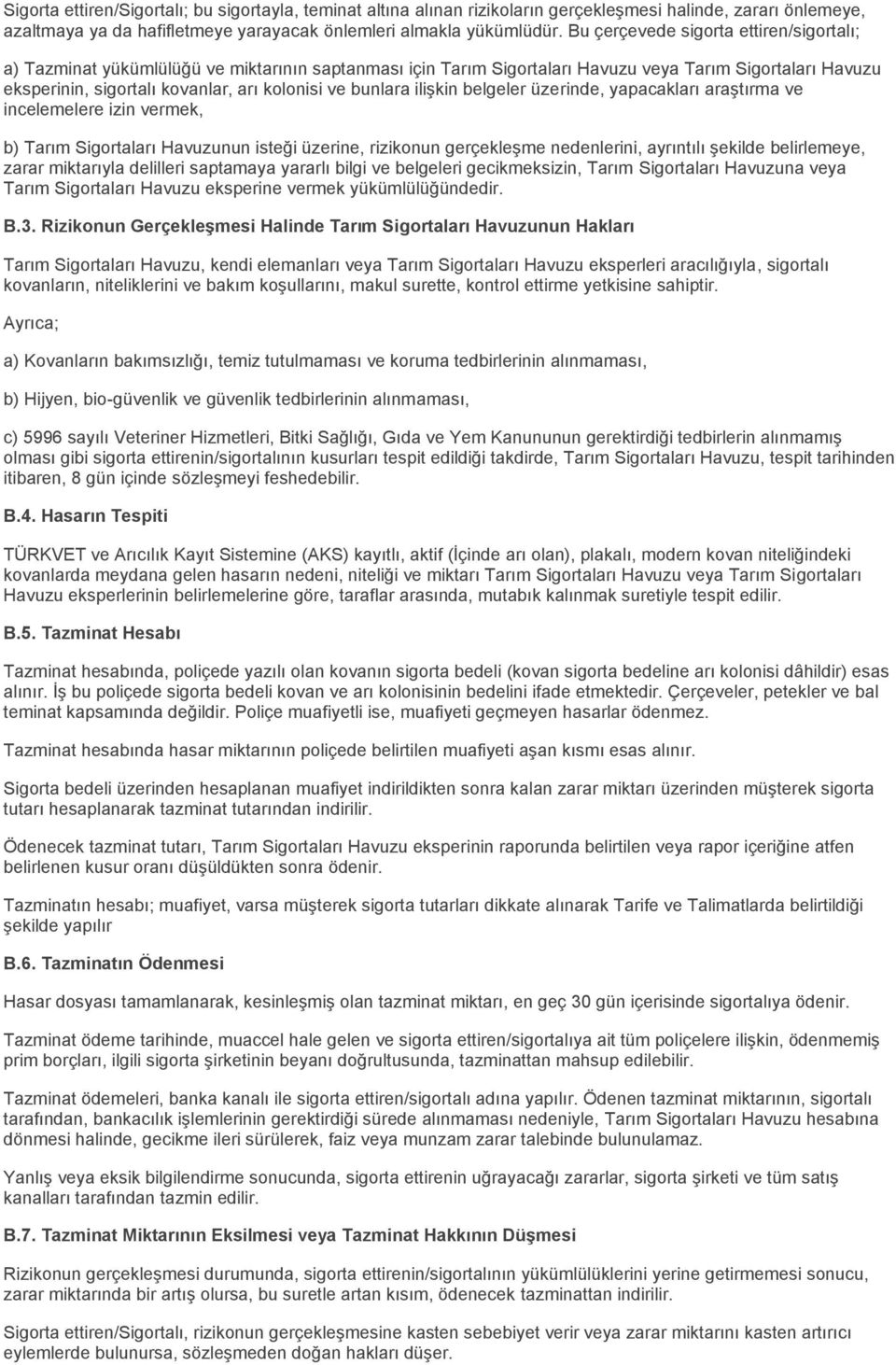 Sigorta ettiren/Sigortalı; bu sigortayla, teminat altına alınan rizikoların gerçekleşmesi halinde, zararı önlemeye, azaltmaya ya da hafifletmeye yarayacak önlemleri almakla yükümlüdür. Bu çerçevede sigorta ettiren/sigortalı;

a) Tazminat yükümlülüğü ve miktarının saptanması için Tarım Sigortaları Havuzu veya Tarım Sigortaları Havuzu eksperinin, sigortalı kovanlar, arı kolonisi ve bunlara ilişkin belgeler üzerinde, yapacakları araştırma ve incelemelere izin vermek,

b) Tarım Sigortaları Havuzunun isteği üzerine, rizikonun gerçekleşme nedenlerini, ayrıntılı şekilde belirlemeye, zarar miktarıyla delilleri saptamaya yararlı bilgi ve belgeleri gecikmeksizin, Tarım Sigortaları Havuzuna veya Tarım Sigortaları Havuzu eksperine vermek yükümlülüğündedir.

B.3. Rizikonun Gerçekleşmesi Halinde Tarım Sigortaları Havuzunun Hakları

Tarım Sigortaları Havuzu, kendi elemanları veya Tarım Sigortaları Havuzu eksperleri aracılığıyla, sigortalı kovanların, niteliklerini ve bakım koşullarını, makul surette, kontrol ettirme yetkisine sahiptir.

Ayrıca;

a) Kovanların bakımsızlığı, temiz tutulmaması ve koruma tedbirlerinin alınmaması,

b) Hijyen, bio-güvenlik ve güvenlik tedbirlerinin alınmaması,

c) 5996 sayılı Veteriner Hizmetleri, Bitki Sağlığı, Gıda ve Yem Kanununun gerektirdiği tedbirlerin alınmamış olması gibi sigorta ettirenin/sigortalının kusurları tespit edildiği takdirde, Tarım Sigortaları Havuzu, tespit tarihinden itibaren, 8 gün içinde sözleşmeyi feshedebilir.

B.4. Hasarın Tespiti

TÜRKVET ve Arıcılık Kayıt Sistemine (AKS) kayıtlı, aktif (İçinde arı olan), plakalı, modern kovan niteliğindeki kovanlarda meydana gelen hasarın nedeni, niteliği ve miktarı Tarım Sigortaları Havuzu veya Tarım Sigortaları Havuzu eksperlerinin belirlemelerine göre, taraflar arasında, mutabık kalınmak suretiyle tespit edilir.

B.5. Tazminat Hesabı

Tazminat hesabında, poliçede yazılı olan kovanın sigorta bedeli (kovan sigorta bedeline arı kolonisi dâhildir) esas alınır. İş bu poliçede sigorta bedeli kovan ve arı kolonisinin bedelini ifade etmektedir. Çerçeveler, petekler ve bal teminat kapsamında değildir. Poliçe muafiyetli ise, muafiyeti geçmeyen hasarlar ödenmez.

Tazminat hesabında hasar miktarının poliçede belirtilen muafiyeti aşan kısmı esas alınır.

Sigorta bedeli üzerinden hesaplanan muafiyet indirildikten sonra kalan zarar miktarı üzerinden müşterek sigorta tutarı hesaplanarak tazminat tutarından indirilir.

Ödenecek tazminat tutarı, Tarım Sigortaları Havuzu eksperinin raporunda belirtilen veya rapor içeriğine atfen belirlenen kusur oranı düşüldükten sonra ödenir.

Tazminatın hesabı; muafiyet, varsa müşterek sigorta tutarları dikkate alınarak Tarife ve Talimatlarda belirtildiği şekilde yapılır

B.6. Tazminatın Ödenmesi

Hasar dosyası tamamlanarak, kesinleşmiş olan tazminat miktarı, en geç 30 gün içerisinde sigortalıya ödenir.

Tazminat ödeme tarihinde, muaccel hale gelen ve sigorta ettiren/sigortalıya ait tüm poliçelere ilişkin, ödenmemiş prim borçları, ilgili sigorta şirketinin beyanı doğrultusunda, tazminattan mahsup edilebilir.

Tazminat ödemeleri, banka kanalı ile sigorta ettiren/sigortalı adına yapılır. Ödenen tazminat miktarının, sigortalı tarafından, bankacılık işlemlerinin gerektirdiği sürede alınmaması nedeniyle, Tarım Sigortaları Havuzu hesabına dönmesi halinde, gecikme ileri sürülerek, faiz veya munzam zarar talebinde bulunulamaz.

Yanlış veya eksik bilgilendirme sonucunda, sigorta ettirenin uğrayacağı zararlar, sigorta şirketi ve tüm satış kanalları tarafından tazmin edilir.

B.7. Tazminat Miktarının Eksilmesi veya Tazminat Hakkının Düşmesi

Rizikonun gerçekleşmesi durumunda, sigorta ettirenin/sigortalının yükümlülüklerini yerine getirmemesi sonucu, zarar miktarında bir artış olursa, bu suretle artan kısım, ödenecek tazminattan indirilir.

Sigorta ettiren/Sigortalı, rizikonun gerçekleşmesine kasten sebebiyet verir veya zarar miktarını kasten artırıcı eylemlerde bulunursa, sözleşmeden doğan hakları düşer.